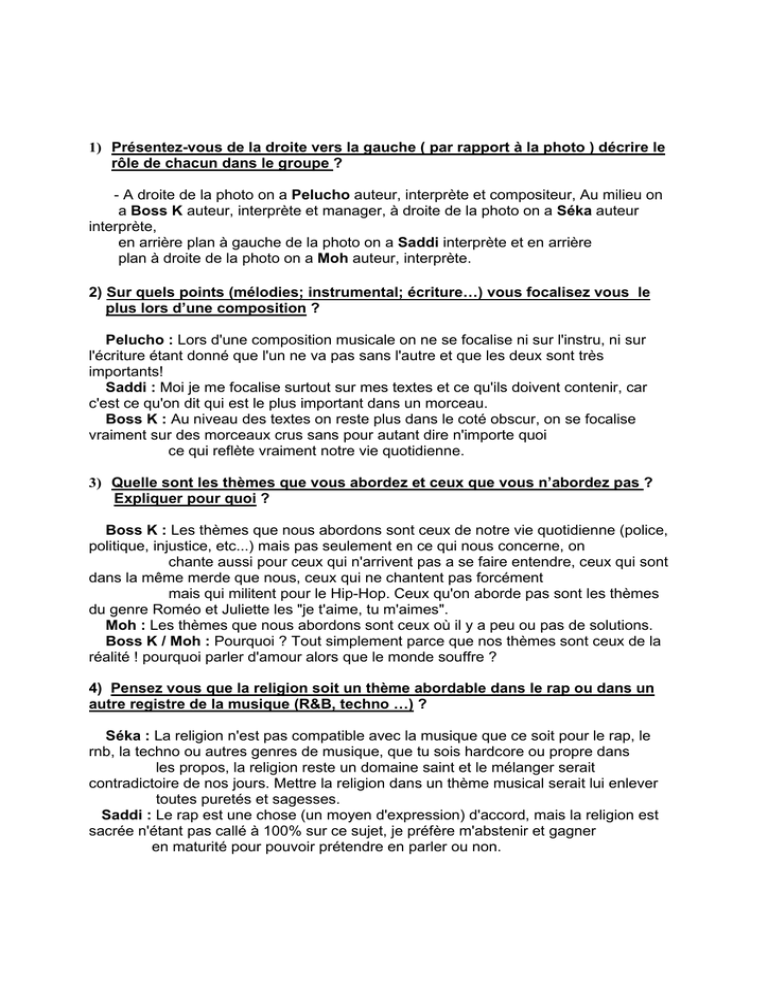 1) Présentez-vous de la droite vers la gauche ( par rapport à la photo ) décrire le rôle de chacun dans le groupe ?

- A droite de la photo on a Pelucho auteur, interprète et compositeur, Au milieu on a Boss K auteur, interprète et manager, à droite de la photo on a Séka auteur interprète, en arrière plan à gauche de la photo on a Saddi interprète et en arrière plan à droite de la photo on a Moh auteur, interprète.

2) Sur quels points (mélodies; instrumental; écriture…) vous focalisez vous le plus lors d'une composition ?

Pelucho : Lors d'une composition musicale on ne se focalise ni sur l'instru, ni sur l'écriture étant donné que l'un ne va pas sans l'autre et que les deux sont très importants!
Saddi : Moi je me focalise surtout sur mes textes et ce qu'ils doivent contenir, car c'est ce qu'on dit qui est le plus important dans un morceau.
Boss K : Au niveau des textes on reste plus dans le coté obscur, on se focalise vraiment sur des morceaux crus sans pour autant dire n'importe quoi ce qui reflète vraiment notre vie quotidienne.

3) Quelle sont les thèmes que vous abordez et ceux que vous n'abordez pas ? Expliquer pour quoi ?

Boss K : Les thèmes que nous abordons sont ceux de notre vie quotidienne (police, politique, injustice, etc...) mais pas seulement en ce qui nous concerne, on chante aussi pour ceux qui n'arrivent pas a se faire entendre, ceux qui sont dans la même merde que nous, ceux qui ne chantent pas forcément mais qui militent pour le Hip-Hop. Ceux qu'on aborde pas sont les thèmes du genre Roméo et Juliette les "je t'aime, tu m'aimes".
Moh : Les thèmes que nous abordons sont ceux où il y a peu ou pas de solutions.
Boss K / Moh : Pourquoi ? Tout simplement parce que nos thèmes sont ceux de la réalité ! pourquoi parler d'amour alors que le monde souffre ?

4) Pensez vous que la religion soit un thème abordable dans le rap ou dans un autre registre de la musique (R&B, techno …) ?

Séka : La religion n'est pas compatible avec la musique que ce soit pour le rap, le rnb, la techno ou autres genres de musique, que tu sois hardcore ou propre dans les propos, la religion reste un domaine saint et le mélanger serait contradictoire de nos jours. Mettre la religion dans un thème musical serait lui enlever toutes puretés et sagesses.
Saddi : Le rap est une chose (un moyen d'expression) d'accord, mais la religion est sacrée n'étant pas callé à 100% sur ce sujet, je préfère m'abstenir et gagner en maturité pour pouvoir prétendre en parler ou non.